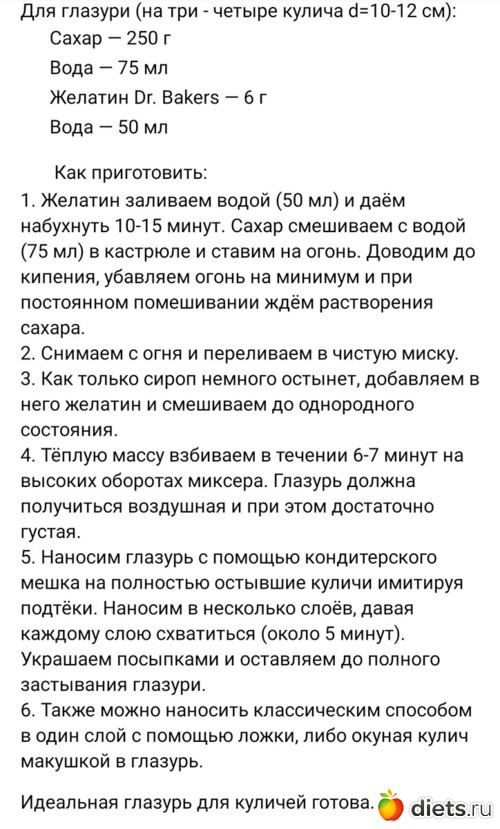 Для глазури (на три - четыре кулича d=10-12 см):

Сахар — 250 г

Вода — 75 мл

Желатин Dr. Bakers — 6 г

Вода — 50 мл

Как приготовить:

1. Желатин заливаем водой (50 мл) и даём набухнуть 10-15 минут. Сахар смешиваем с водой (75 мл) в кастрюле и ставим на огонь. Доводим до кипения, убавляем огонь на минимум и при постоянном помешивании ждём растворения сахара.
2. Снимаем с огня и переливаем в чистую миску.
3. Как только сироп немного остынет, добавляем в него желатин и смешиваем до однородного состояния.
4. Тёплую массу взбиваем в течении 6-7 минут на высоких оборотах миксера. Глазурь должна получиться воздушная и при этом достаточно густая.
5. Наносим глазурь с помощью кондитерского мешка на полностью остывшие куличи имитируя подтёки. Наносим в несколько слоёв, давая каждому слою схватиться (около 5 минут). Украшаем посыпками и оставляем до полного застывания глазури.
6. Также можно наносить классическим способом в один слой с помощью ложки, либо окуная кулич макушкой в глазурь.

Идеальная глазурь для куличей готова. diets.ru